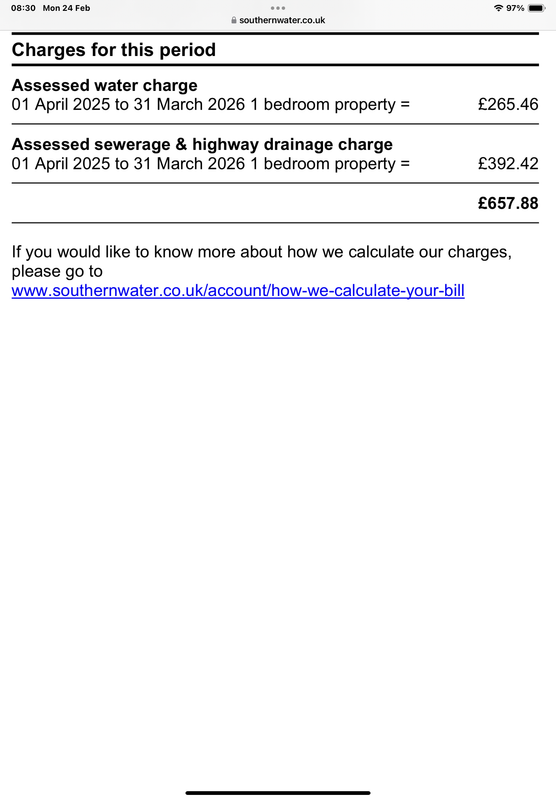 08:30 Mon 24 Feb
southernwater.co.uk
97%

Charges for this period

Assessed water charge
01 April 2025 to 31 March 2026 1 bedroom property = £265.46

Assessed sewerage & highway drainage charge
01 April 2025 to 31 March 2026 1 bedroom property = £392.42

£657.88

If you would like to know more about how we calculate our charges, please go to
www.southernwater.co.uk/account/how-we-calculate-your-bill